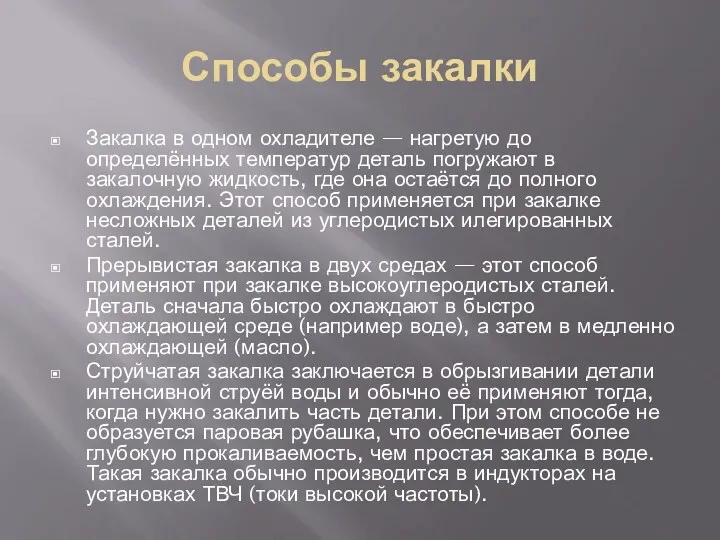 Способы закалки

Закалка в одном охладителе — нагретую до определённых температур деталь погружают в закалочную жидкость, где она остаётся до полного охлаждения. Этот способ применяется при закалке несложных деталей из углеродистых илегированных сталей.

Прерывистая закалка в двух средах — этот способ применяют при закалке высокоуглеродистых сталей. Деталь сначала быстро охлаждают в быстро охлаждающей среде (например воде), а затем в медленно охлаждающей (масло).

Струйчатая закалка заключается в обрызгивании детали интенсивной струёй воды и обычно её применяют тогда, когда нужно закалить часть детали. При этом способе не образуется паровая рубашка, что обеспечивает более глубокую прокаливаемость, чем простая закалка в воде. Такая закалка обычно производится в индукторах на установках ТВЧ (токи высокой частоты).